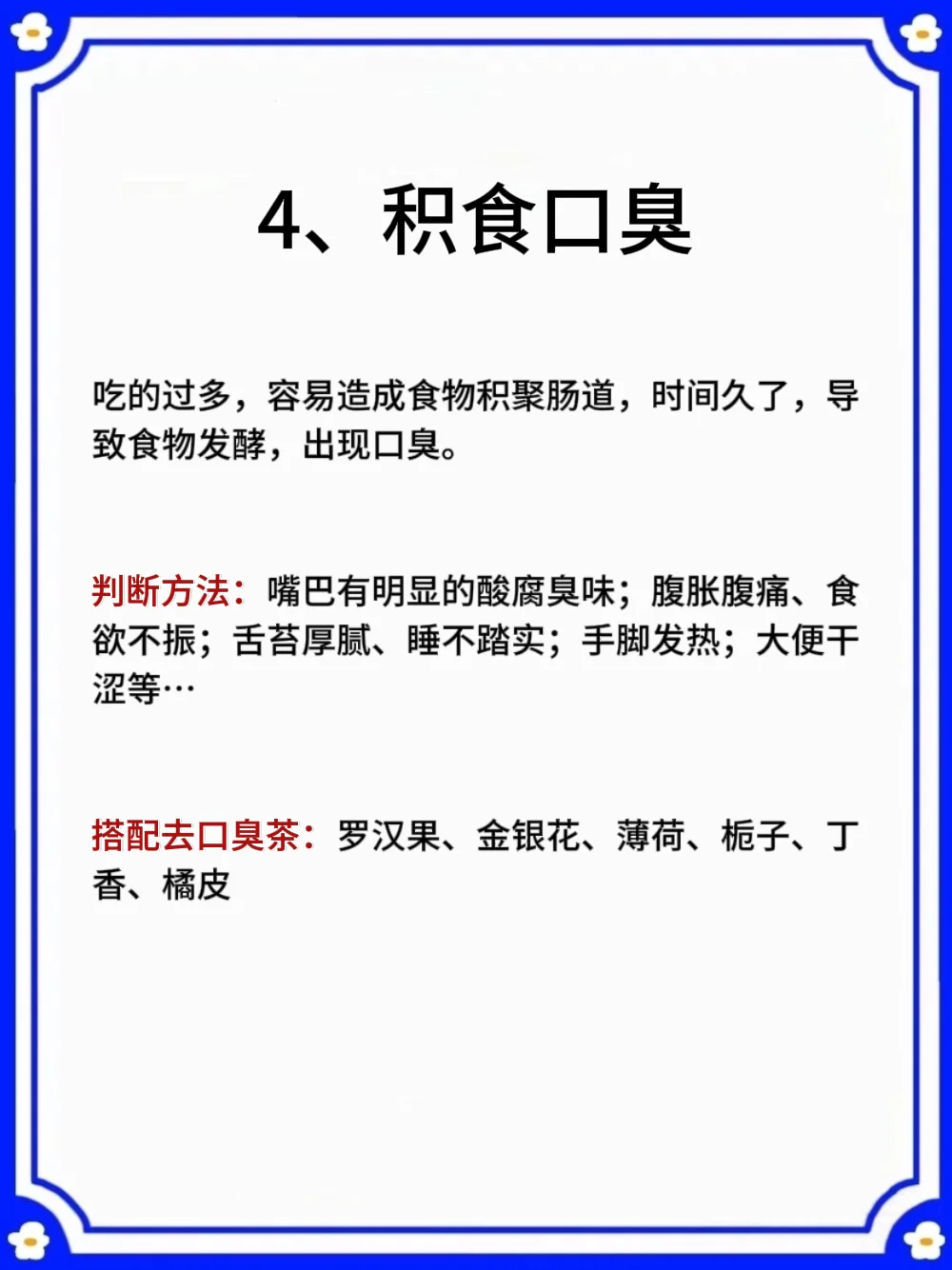 4、积食口臭

吃的过多，容易造成食物积聚肠道，时间久了，导致食物发酵，出现口臭。

判断方法：嘴巴有明显的酸腐臭味；腹胀腹痛、食欲不振；舌苔厚腻、睡不踏实；手脚发热；大便干涩等…

搭配去口臭茶：罗汉果、金银花、薄荷、栀子、丁香、橘皮